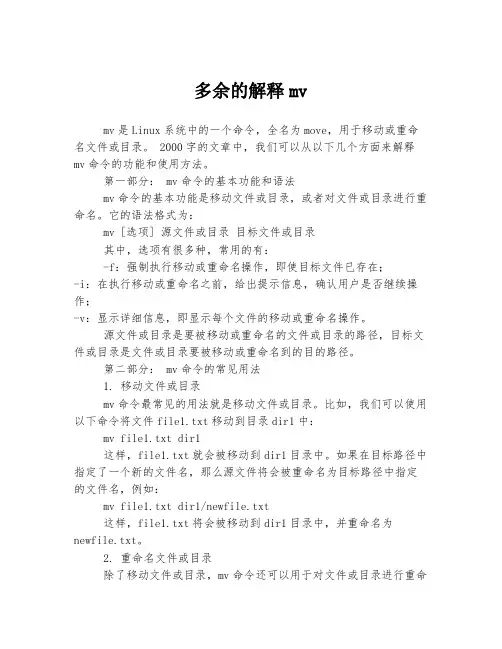 多余的解释 mv

mv 是 Linux 系统中的一个命令，全名为 move，用于移动或重命名文件或目录。 2000 字的文章中，我们可以从以下几个方面来解释 mv 命令的功能和使用方法。

第一部分： mv 命令的基本功能和语法

mv 命令的基本功能是移动文件或目录，或者对文件或目录进行重命名。它的语法格式为：

mv [选项] 源文件或目录 目标文件或目录

其中，选项有很多种，常用的有：

-f：强制执行移动或重命名操作，即使目标文件已存在；
-i：在执行移动或重命名之前，给出提示信息，确认用户是否继续操作；
-v：显示详细信息，即显示每个文件的移动或重命名操作。

源文件或目录是要被移动或重命名的文件或目录的路径，目标文件或目录是文件或目录要被移动或重命名到的目的路径。

第二部分： mv 命令的常见用法

1. 移动文件或目录

mv 命令最常见的用法就是移动文件或目录。比如，我们可以使用以下命令将文件 file1.txt 移动到目录 dir1 中：

mv file1.txt dir1

这样，file1.txt 就会被移动到 dir1 目录中。如果在目标路径中指定了一个新的文件名，那么源文件将会被重命名为目标路径中指定的文件名，例如：

mv file1.txt dir1/newfile.txt

这样，file1.txt 将会被移动到 dir1 目录中，并重命名为 newfile.txt。

2. 重命名文件或目录

除了移动文件或目录，mv 命令还可以用于对文件或目录进行重命